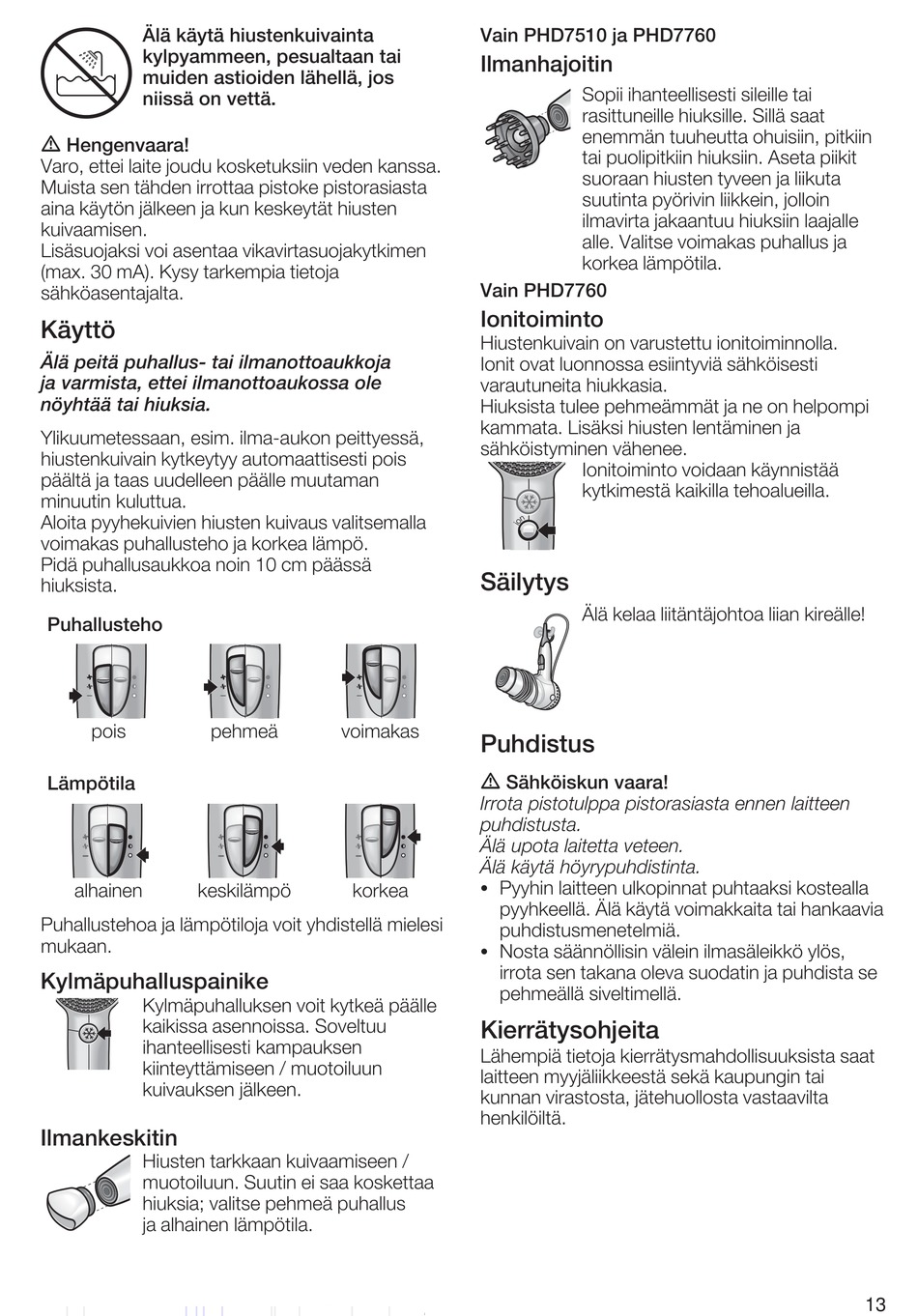 Älä käytä hiustenkuivainta kylpyammeen, pesualtaan tai muiden astioiden lähellä, jos niissä on vettä.

⚠ Hengenvaara!
Varo, ettei laite joudu kosketuksiin veden kanssa. Muista sen tähden irrottaa pistoke pistorasiasta aina käytön jälkeen ja kun keskeytät hiusten kuivaamisen.
Lisäsuojaksi voi asentaa vikavirtasuojakytkimen (max. 30 mA). Kysy tarkempia tietoja sähköasentajalta.

Käyttö

Älä peitä puhallus- tai ilmanottoaukkoja ja varmista, ettei ilmanottoaukossa ole nöyhtää tai hiuksia.

Ylikuumetessaan, esim. ilma-aukon peittyessä, hiustenkuivain kytkeytyy automaattisesti pois päältä ja taas uudelleen päälle muutaman minuutin kuluttua.
Aloita pyyhekuivien hiusten kuivaus valitsemalla voimakas puhallusteho ja korkea lämpö.
Pidä puhallusaukkoa noin 10 cm päässä hiuksista.

Puhallusteho

pois pehmeä voimakas

Lämpötila

alhainen keskilämpö korkea

Puhallustehoa ja lämpötiloja voit yhdistellä mielesi mukaan.

Kylmäpuhalluspainike
Kylmäpuhalluksen voit kytkeä päälle kaikissa asennoissa. Soveltuu ihanteellisesti kampauksen kiinteyttämiseen / muotoiluun kuivauksen jälkeen.

Ilmankeskitin
Hiusten tarkkaan kuivaamiseen / muotoiluun. Suutin ei saa koskettaa hiuksia; valitse pehmeä puhallus ja alhainen lämpötila.

Vain PHD7510 ja PHD7760
Ilmanhajoitin
Sopii ihanteellisesti sileille tai rasittuneille hiuksille. Sillä saat enemmän tuuheutta ohuisiin, pitkiin tai puolipitkiin hiuksiin. Aseta piikit suoraan hiusten tyveen ja liikuta suutinta pyörivin liikkein, jolloin ilmavirta jakaantuu hiuksiin laajalle alle. Valitse voimakas puhallus ja korkea lämpötila.

Vain PHD7760
Ionitoiminto
Hiustenkuivain on varustettu ionitoiminnolla. Ionit ovat luonnossa esiintyviä sähköisesti varautuneita hiukkasia.
Hiuksista tulee pehmeämmät ja ne on helpompi kammata. Lisäksi hiusten lentäminen ja sähköistyminen vähenee.
Ionitoiminto voidaan käynnistää kytkimestä kaikilla tehoalueilla.

ion

Säilytys
Älä kelaa liitäntäjohtoa liian kireälle!

Puhdistus

⚠ Sähköiskun vaara!
Irrota pistotulppa pistorasiasta ennen laitteen puhdistusta.
Älä upota laitetta veteen.
Älä käytä höyrypuhdistinta.
• Pyyhin laitteen ulkopinnat puhtaaksi kostealla pyyhkeellä. Älä käytä voimakkaita tai hankaavia puhdistusmenetelmiä.
• Nosta säännöllisin välein ilmasäleikkö ylös, irrota sen takana oleva suodatin ja puhdista se pehmeällä siveltimellä.

Kierrätysohjeita
Lähempiä tietoja kierrätysmahdollisuuksista saat laitteen myyjäliikkeestä sekä kaupungin tai kunnan virastosta, jätehuollosta vastaavilta henkilöiltä.

13